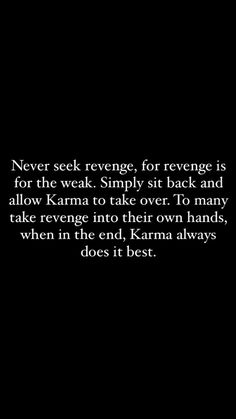 Never seek revenge, for revenge is for the weak. Simply sit back and allow Karma to take over. To many take revenge into their own hands, when in the end, Karma always does it best.